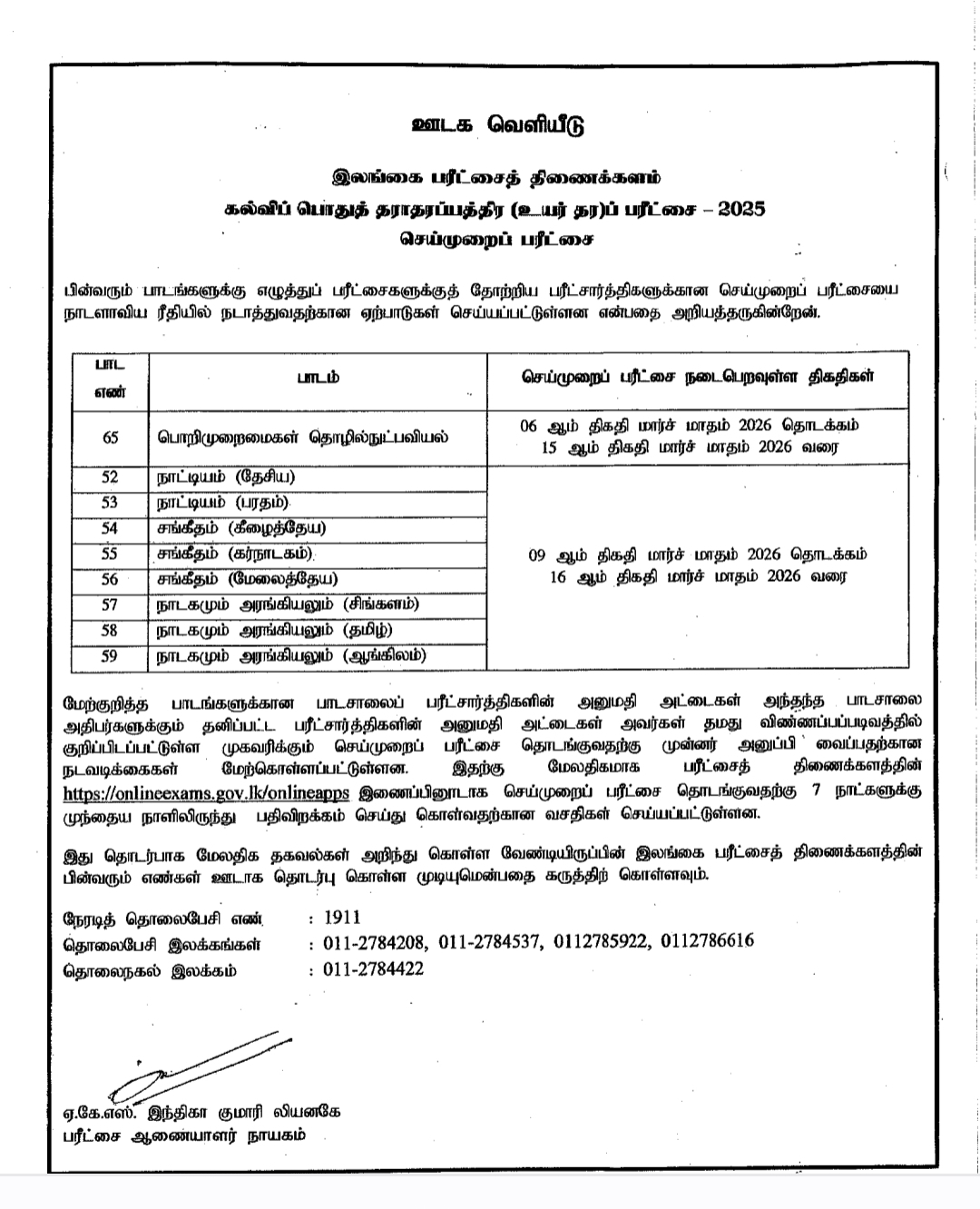 ஊடக வெளியீடு

இலங்கை பரீட்சைத் திணைக்களம்
கல்விப் பொதுத் தராதரப்பத்திர (உயர் தர)ப் பரீட்சை – 2025
செய்முறைப் பரீட்சை

பின்வரும் பாடங்களுக்கு எழுத்துப் பரீட்சைகளுக்குத் தோற்றிய பரீட்சார்த்திகளுக்கான செய்முறைப் பரீட்சையை நாடளாவிய ரீதியில் நடாத்துவதற்கான ஏற்பாடுகள் செய்யப்பட்டுள்ளன என்பதை அறியத்தருகின்றேன்.

| பாட எண் | பாடம் | செய்முறைப் பரீட்சை நடைபெறவுள்ள திகதிகள் |
|---|---|---|
| 65 | பொறிமுறைமைகள் தொழில்நுட்பவியல் | 06 ஆம் திகதி மார்ச் மாதம் 2026 தொடக்கம் 15 ஆம் திகதி மார்ச் மாதம் 2026 வரை |
| 52 | நாட்டியம் (தேசிய) | 09 ஆம் திகதி மார்ச் மாதம் 2026 தொடக்கம் 16 ஆம் திகதி மார்ச் மாதம் 2026 வரை |
| 53 | நாட்டியம் (பரதம்) | |
| 54 | சங்கீதம் (கீழைத்தேய) | |
| 55 | சங்கீதம் (கர்நாடகம்) | |
| 56 | சங்கீதம் (மேலைத்தேய) | |
| 57 | நாடகமும் அரங்கியலும் (சிங்களம்) | |
| 58 | நாடகமும் அரங்கியலும் (தமிழ்) | |
| 59 | நாடகமும் அரங்கியலும் (ஆங்கிலம்) | |

மேற்குறித்த பாடங்களுக்கான பாடசாலைப் பரீட்சார்த்திகளின் அனுமதி அட்டைகள் அந்தந்த பாடசாலை அதிபர்களுக்கும் தனிப்பட்ட பரீட்சார்த்திகளின் அனுமதி அட்டைகள் அவர்கள் தமது விண்ணப்பப்படிவத்தில் குறிப்பிடப்பட்டுள்ள முகவரிக்கும் செய்முறைப் பரீட்சை தொடங்குவதற்கு முன்னர் அனுப்பி வைப்பதற்கான நடவடிக்கைகள் மேற்கொள்ளப்பட்டுள்ளன. இதற்கு மேலதிகமாக பரீட்சைத் திணைக்களத்தின் https://onlineexams.gov.lk/onlineapps இணைப்பினூடாக செய்முறைப் பரீட்சை தொடங்குவதற்கு 7 நாட்களுக்கு முந்தைய நாளிலிருந்து பதிவிறக்கம் செய்து கொள்வதற்கான வசதிகள் செய்யப்பட்டுள்ளன.

இது தொடர்பாக மேலதிக தகவல்கள் அறிந்து கொள்ள வேண்டியிருப்பின் இலங்கை பரீட்சைத் திணைக்களத்தின் பின்வரும் எண்கள் ஊடாக தொடர்பு கொள்ள முடியுமென்பதை கருத்திற் கொள்ளவும்.

நேரடித் தொலைபேசி எண் : 1911
தொலைபேசி இலக்கங்கள் : 011-2784208, 011-2784537, 0112785922, 0112786616
தொலைநகல் இலக்கம் : 011-2784422

ஏ.கே.எஸ். இந்திகா குமாரி லியனகே
பரீட்சை ஆணையாளர் நாயகம்